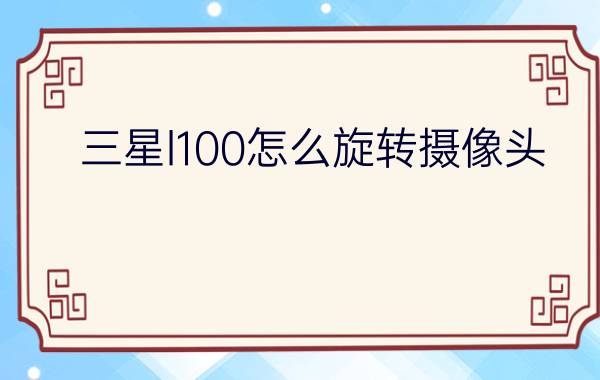 三星l100怎么旋转摄像头